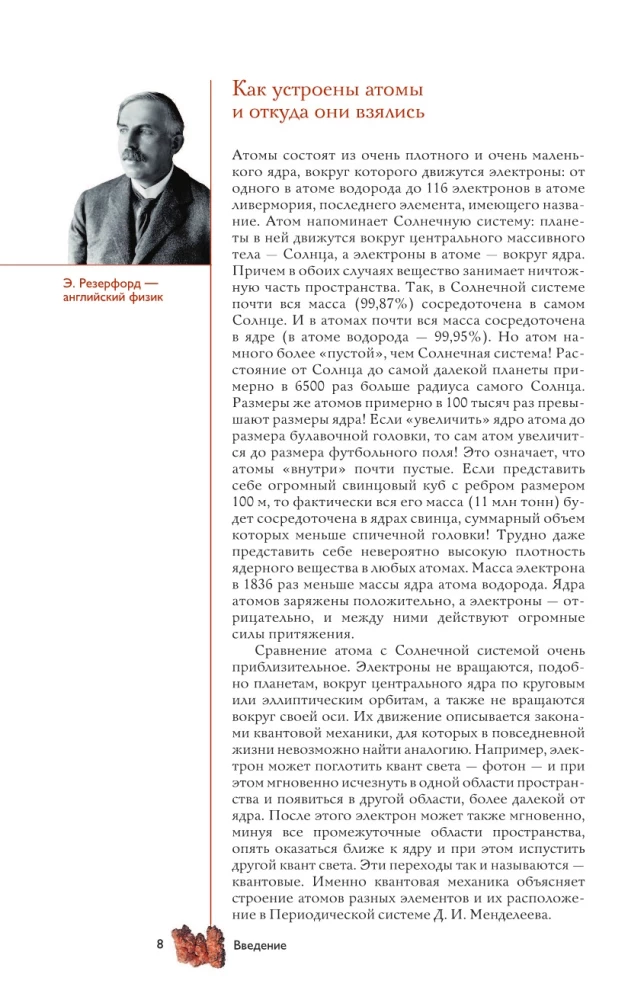 Э. Резерфорд — английский физик

Как устроены атомы и откуда они взялись

Атомы состоят из очень плотного и очень маленького ядра, вокруг которого движутся электроны: от одного в атоме водорода до 116 электронов в атоме ливермория, последнего элемента, имеющего название. Атом напоминает Солнечную систему: планеты в ней движутся вокруг центрального массивного тела — Солнца, а электроны в атоме — вокруг ядра. Причем в обоих случаях вещество занимает ничтожную часть пространства. Так, в Солнечной системе почти вся масса (99,87%) сосредоточена в самом Солнце. И в атомах почти вся масса сосредоточена в ядре (в атоме водорода — 99,95%). Но атом намного более «пустой», чем Солнечная система! Расстояние от Солнца до самой далекой планеты примерно в 6500 раз больше радиуса самого Солнца. Размеры же атомов примерно в 100 тысяч раз превышают размеры ядра! Если «увеличить» ядро атома до размера булавочной головки, то сам атом увеличится до размера футбольного поля! Это означает, что атомы «внутри» почти пустые. Если представить себе огромный свинцовый куб с ребром размером 100 м, то фактически вся его масса (11 млн тонн) будет сосредоточена в ядрах свинца, суммарный объем которых меньше спичечной головки! Трудно даже представить себе невероятно высокую плотность ядерного вещества в любых атомах. Масса электрона в 1836 раз меньше массы ядра атома водорода. Ядра атомов заряжены положительно, а электроны — отрицательно, и между ними действуют огромные силы притяжения.

Сравнение атома с Солнечной системой очень приблизительное. Электроны не вращаются, подобно планетам, вокруг центрального ядра по круговым или эллиптическим орбитам, а также не вращаются вокруг своей оси. Их движение описывается законами квантовой механики, для которых в повседневной жизни невозможно найти аналогию. Например, электрон может поглотить квант света — фотон — и при этом мгновенно исчезнуть в одной области пространства и появиться в другой области, более далекой от ядра. После этого электрон может также мгновенно, минуя все промежуточные области пространства, опять оказаться ближе к ядру и при этом испустить другой квант света. Эти переходы так и называются — квантовые. Именно квантовая механика объясняет строение атомов разных элементов и их расположение в Периодической системе Д. И. Менделеева.

8 Введение